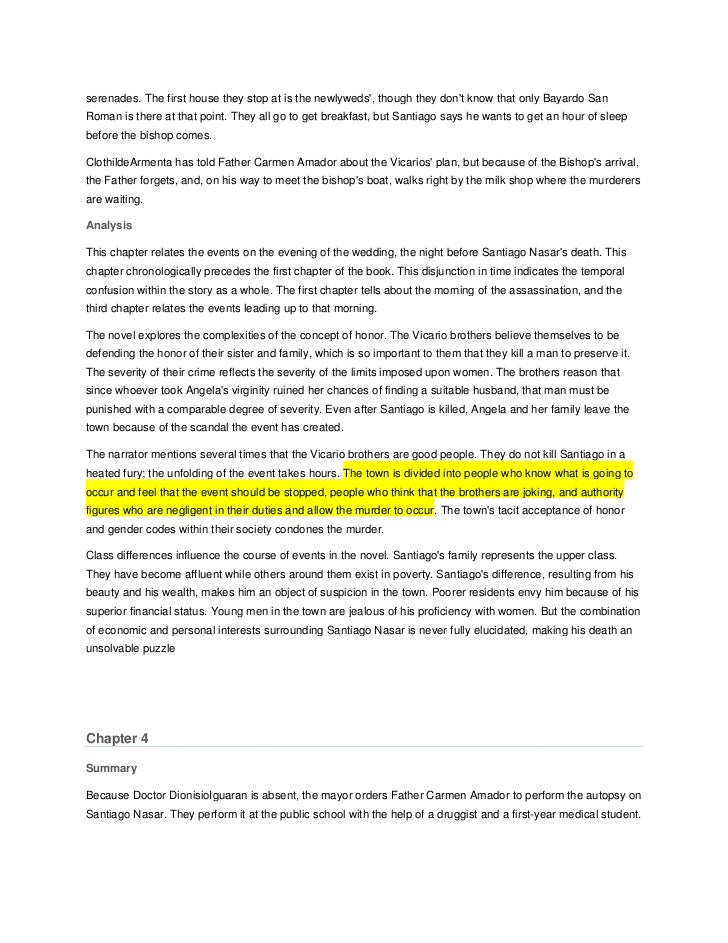 serenades. The first house they stop at is the newlyweds', though they don't know that only Bayardo San Roman is there at that point. They all go to get breakfast, but Santiago says he wants to get an hour of sleep before the bishop comes.

ClothildeArmenta has told Father Carmen Amador about the Vicarios' plan, but because of the Bishop's arrival, the Father forgets, and, on his way to meet the bishop's boat, walks right by the milk shop where the murderers are waiting.

Analysis

This chapter relates the events on the evening of the wedding, the night before Santiago Nasar's death. This chapter chronologically precedes the first chapter of the book. This disjunction in time indicates the temporal confusion within the story as a whole. The first chapter tells about the morning of the assassination, and the third chapter relates the events leading up to that morning.

The novel explores the complexities of the concept of honor. The Vicario brothers believe themselves to be defending the honor of their sister and family, which is so important to them that they kill a man to preserve it. The severity of their crime reflects the severity of the limits imposed upon women. The brothers reason that since whoever took Angela's virginity ruined her chances of finding a suitable husband, that man must be punished with a comparable degree of severity. Even after Santiago is killed, Angela and her family leave the town because of the scandal the event has created.

The narrator mentions several times that the Vicario brothers are good people. They do not kill Santiago in a heated fury; the unfolding of the event takes hours. The town is divided into people who know what is going to occur and feel that the event should be stopped, people who think that the brothers are joking, and authority figures who are negligent in their duties and allow the murder to occur. The town's tacit acceptance of honor and gender codes within their society condones the murder.

Class differences influence the course of events in the novel. Santiago's family represents the upper class. They have become affluent while others around them exist in poverty. Santiago's difference, resulting from his beauty and his wealth, makes him an object of suspicion in the town. Poorer residents envy him because of his superior financial status. Young men in the town are jealous of his proficiency with women. But the combination of economic and personal interests surrounding Santiago Nasar is never fully elucidated, making his death an unsolvable puzzle

Chapter 4

Summary

Because Doctor DionisioIguaran is absent, the mayor orders Father Carmen Amador to perform the autopsy on Santiago Nasar. They perform it at the public school with the help of a druggist and a first-year medical student.